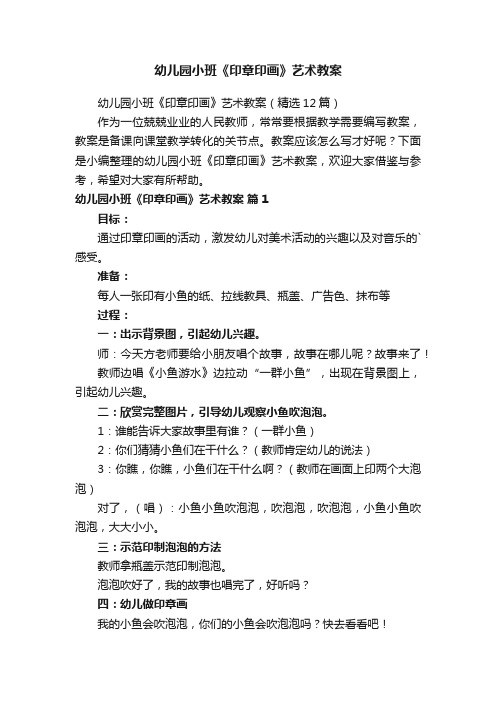 幼儿园小班《印章印画》艺术教案

幼儿园小班《印章印画》艺术教案（精选12篇）

作为一位兢兢业业的人民教师，常常要根据教学需要编写教案，教案是备课向课堂教学转化的关节点。教案应该怎么写才好呢？下面是小编整理的幼儿园小班《印章印画》艺术教案，欢迎大家借鉴与参考，希望对大家有所帮助。

幼儿园小班《印章印画》艺术教案 篇1

目标：

通过印章印画的活动，激发幼儿对美术活动的兴趣以及对音乐的`感受。

准备：

每人一张印有小鱼的纸、拉线教具、瓶盖、广告色、抹布等

过程：

一：出示背景图，引起幼儿兴趣。

师：今天方老师要给小朋友唱个故事，故事在哪儿呢？故事来了！

教师边唱《小鱼游水》边拉动“一群小鱼”，出现在背景图上，引起幼儿兴趣。

二：欣赏完整图片，引导幼儿观察小鱼吹泡泡。

1：谁能告诉大家故事里有谁？（一群小鱼）

2：你们猜猜小鱼们在干什么？（教师肯定幼儿的说法）

3：你瞧，你瞧，小鱼们在干什么啊？（教师在画面上印两个大泡泡）

对了，（唱）：小鱼小鱼吹泡泡，吹泡泡，吹泡泡，小鱼小鱼吹泡泡，大大小小。

三：示范印制泡泡的方法

教师拿瓶盖示范印制泡泡。

泡泡吹好了，我的故事也唱完了，好听吗？

四：幼儿做印章画

我的小鱼会吹泡泡，你们的小鱼会吹泡泡吗？快去看看吧！